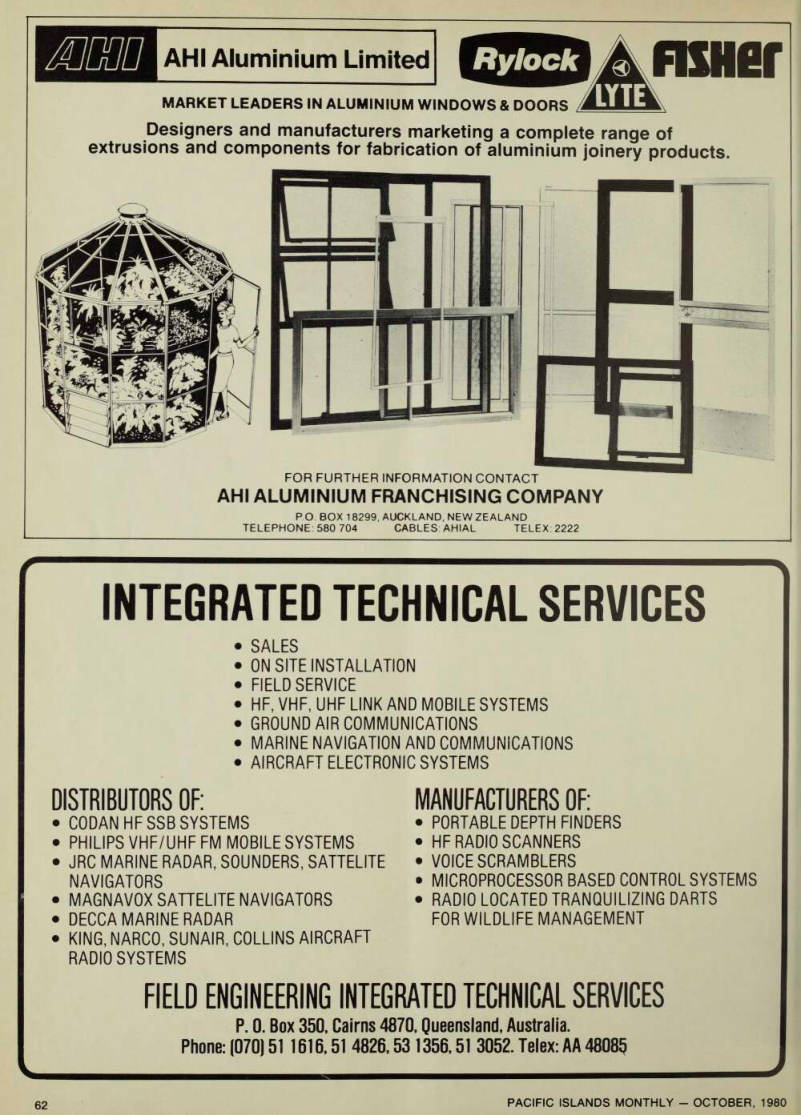 AHI AHI Aluminium Limited Rylock LYTE FISHER

MARKET LEADERS IN ALUMINIUM WINDOWS & DOORS

Designers and manufacturers marketing a complete range of extrusions and components for fabrication of aluminium joinery products.

FOR FURTHER INFORMATION CONTACT
AHI ALUMINIUM FRANCHISING COMPANY
P.O. BOX 18299, AUCKLAND, NEW ZEALAND
TELEPHONE: 580 704 CABLES: AHIAL TELEX: 2222

INTEGRATED TECHNICAL SERVICES

• SALES
• ON SITE INSTALLATION
• FIELD SERVICE
• HF, VHF, UHF LINK AND MOBILE SYSTEMS
• GROUND AIR COMMUNICATIONS
• MARINE NAVIGATION AND COMMUNICATIONS
• AIRCRAFT ELECTRONIC SYSTEMS

DISTRIBUTORS OF:
• CODAN HF SSB SYSTEMS
• PHILIPS VHF/UHF FM MOBILE SYSTEMS
• JRC MARINE RADAR, SOUNDERS, SATTELITE NAVIGATORS
• MAGNAVOX SATTELITE NAVIGATORS
• DECCA MARINE RADAR
• KING, NARCO, SUNAIR, COLLINS AIRCRAFT RADIO SYSTEMS

MANUFACTURERS OF:
• PORTABLE DEPTH FINDERS
• HF RADIO SCANNERS
• VOICE SCRAMBLERS
• MICROPROCESSOR BASED CONTROL SYSTEMS
• RADIO LOCATED TRANQUILIZING DARTS FOR WILDLIFE MANAGEMENT

FIELD ENGINEERING INTEGRATED TECHNICAL SERVICES
P. O. Box 350, Cairns 4870, Queensland, Australia.
Phone: (070) 51 1616, 51 4826, 53 1356, 51 3052. Telex: AA 48085

62 PACIFIC ISLANDS MONTHLY — OCTOBER, 1980